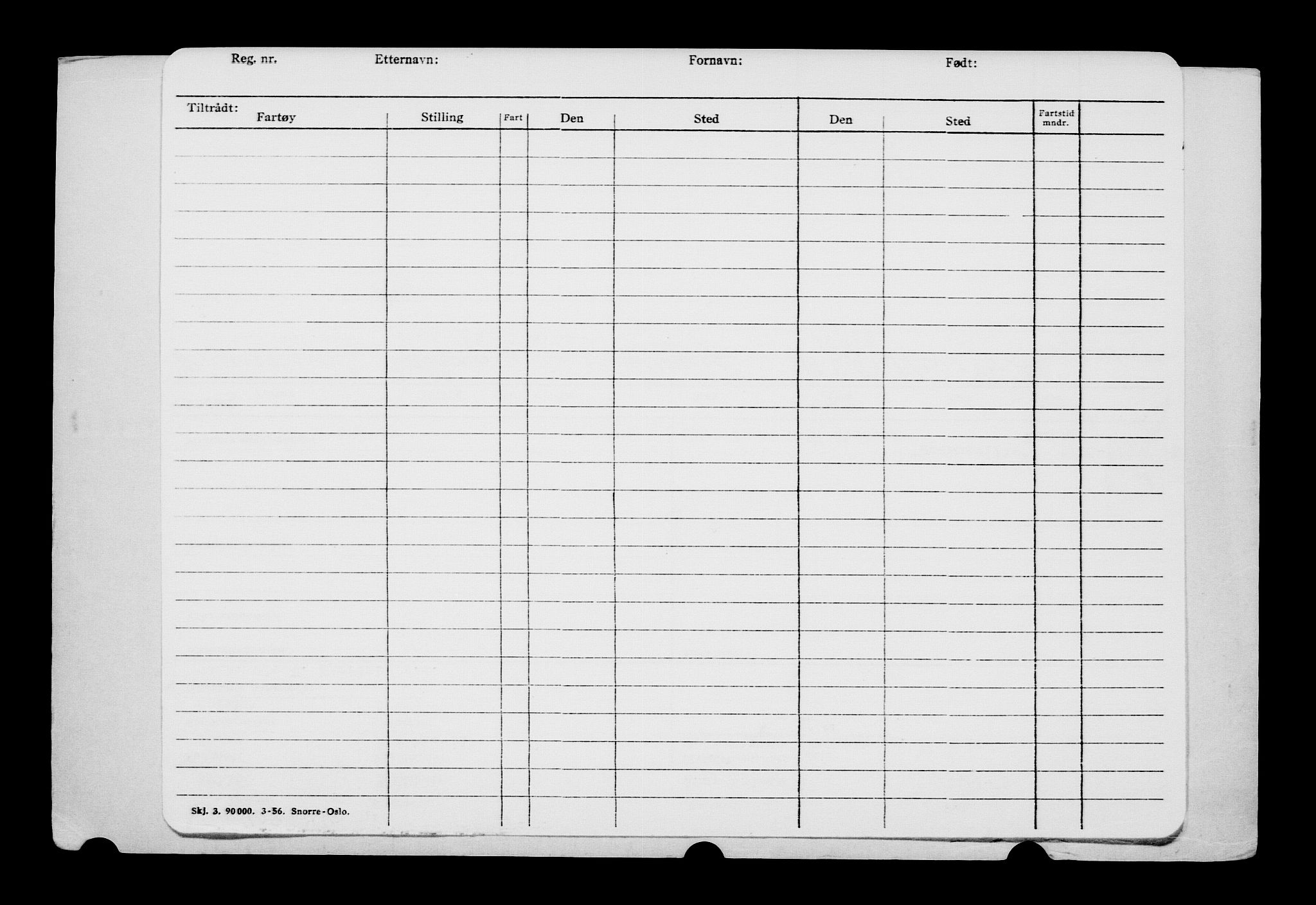 Reg. nr. Etternavn: Fornavn: Født:

Tiltrådt:

| Fartøy | Stilling | Fart | Den | Sted | Den | Sted | Fartstid mndr. | |
|---|---|---|---|---|---|---|---|---|
| | | | | | | | | |

Skj. 3. 90000. 3-56. Snorre-Oslo.